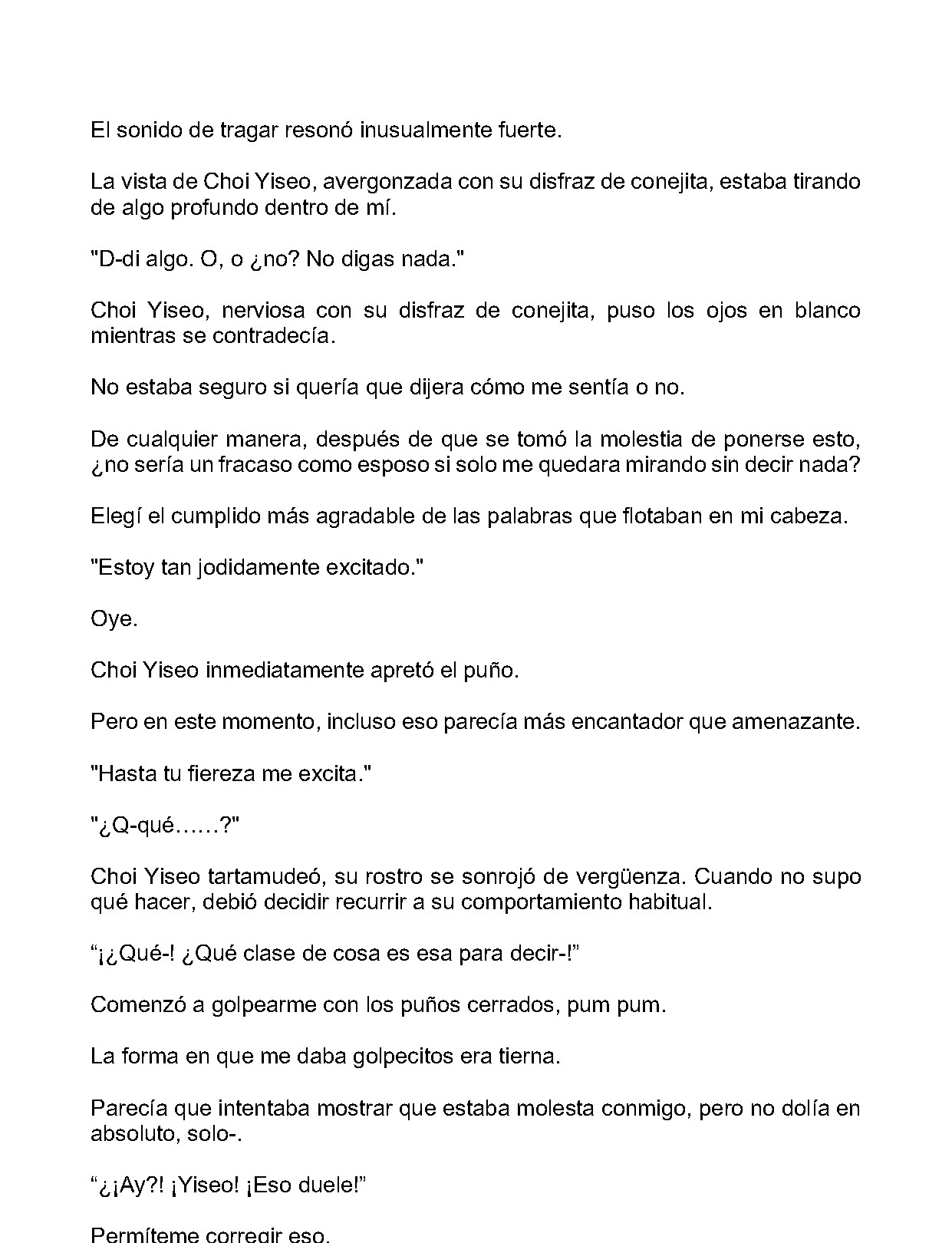 El sonido de tragar resonó inusualmente fuerte.

La vista de Choi Yiseo, avergonzada con su disfraz de conejita, estaba tirando de algo profundo dentro de mí.

"D-di algo. O, o ¿no? No digas nada."

Choi Yiseo, nerviosa con su disfraz de conejita, puso los ojos en blanco mientras se contradecía.

No estaba seguro si quería que dijera cómo me sentía o no.

De cualquier manera, después de que se tomó la molestia de ponerse esto, ¿no sería un fracaso como esposo si solo me quedara mirando sin decir nada?

Elegí el cumplido más agradable de las palabras que flotaban en mi cabeza.

"Estoy tan jodidamente excitado."

Oye.

Choi Yiseo inmediatamente apretó el puño.

Pero en este momento, incluso eso parecía más encantador que amenazante.

"Hasta tu fiereza me excita."

"¿Q-qué……?"

Choi Yiseo tartamudeó, su rostro se sonrojó de vergüenza. Cuando no supo qué hacer, debió decidir recurrir a su comportamiento habitual.

“¡¿Qué-! ¿Qué clase de cosa es esa para decir-!”

Comenzó a golpearme con los puños cerrados, pum pum.

La forma en que me daba golpecitos era tierna.

Parecía que intentaba mostrar que estaba molesta conmigo, pero no dolía en absoluto, solo-.

“¿¡Ay?! ¡Yiseo! ¡Eso duele!”

Permíteme corregir eso.